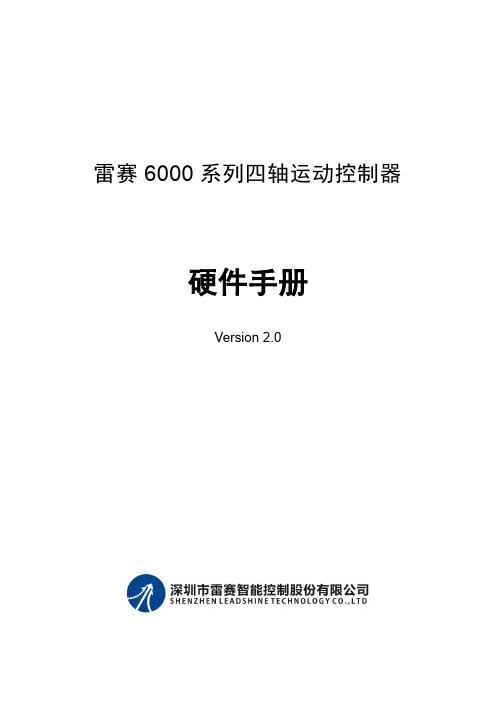 雷赛 6000 系列四轴运动控制器

硬件手册

Version 2.0

深圳市雷赛智能控制股份有限公司
SHENZHEN LEADSHINE TECHNOLOGY CO.,LTD